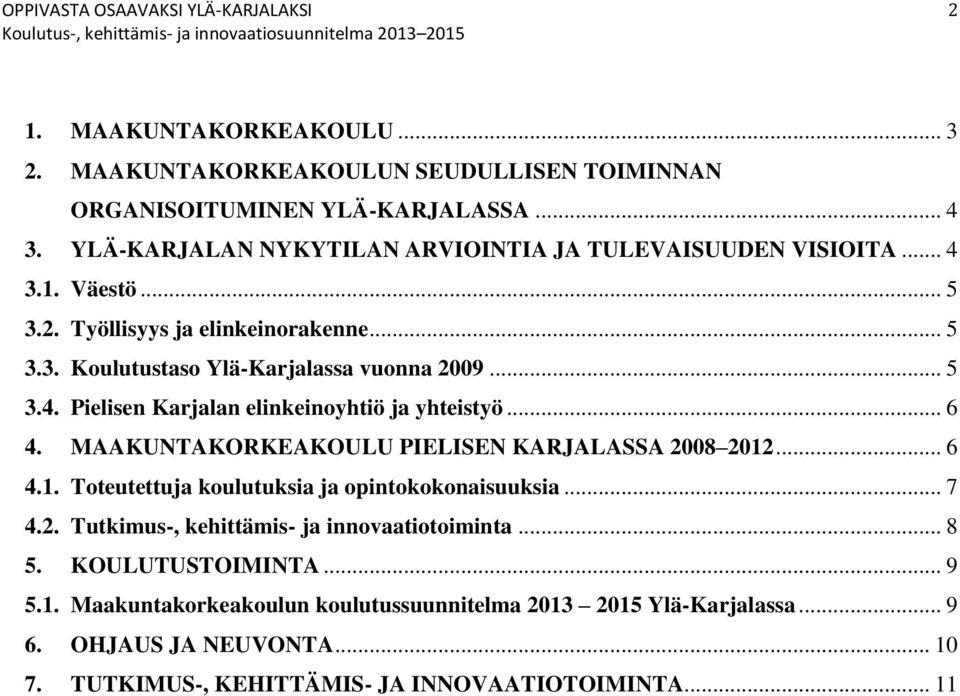 OPPIVASTA OSAAVAKSI YLÄ-KARJALAKSI 2
Koulutus-, kehittämis- ja innovaatiosuunnitelma 2013–2015

1. MAAKUNTAKORKEAKOULU ... 3
2. MAAKUNTAKORKEAKOULUN SEUDULLISEN TOIMINNAN ORGANISOITUMINEN YLÄ-KARJALASSA ... 4
3. YLÄ-KARJALAN NYKYTILAN ARVIOINTIA JA TULEVAISUUDEN VISIOITA ... 4
3.1. Väestö ... 5
3.2. Työllisyys ja elinkeinorakenne ... 5
3.3. Koulutustaso Ylä-Karjalassa vuonna 2009 ... 5
3.4. Pielisen Karjalan elinkeinoyhtiö ja yhteistyö ... 6
4. MAAKUNTAKORKEAKOULU PIELISEN KARJALASSA 2008–2012 ... 6
4.1. Toteutettuja koulutuksia ja opintokokonaisuuksia ... 7
4.2. Tutkimus-, kehittämis- ja innovaatiotoiminta ... 8
5. KOULUTUSTOIMINTA ... 9
5.1. Maakuntakorkeakoulun koulutussuunnitelma 2013 – 2015 Ylä-Karjalassa ... 9
6. OHJAUS JA NEUVONTA ... 10
7. TUTKIMUS-, KEHITTÄMIS- JA INNOVAATIOTOIMINTA ... 11